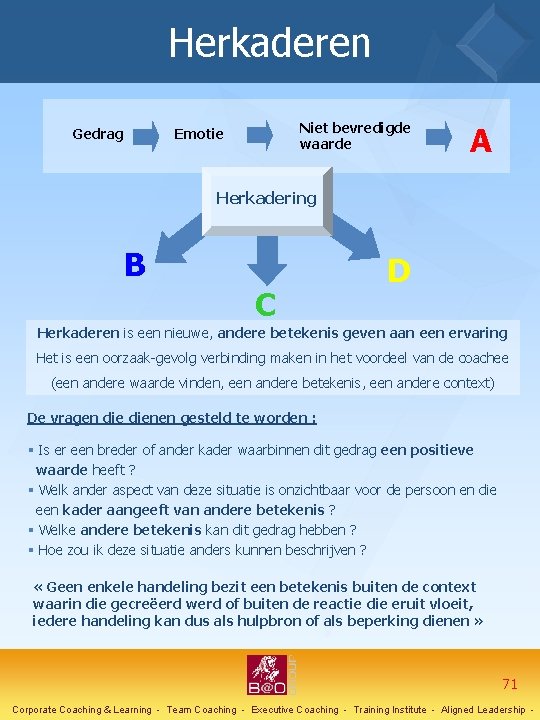 Herkaderen

Gedrag

Emotie

Niet bevredigde waarde

A

Herkadering

B

C

D

Herkaderen is een nieuwe, andere betekenis geven aan een ervaring

Het is een oorzaak-gevolg verbinding maken in het voordeel van de coachee

(een andere waarde vinden, een andere betekenis, een andere context)

De vragen die dienen gesteld te worden :

▪ Is er een breder of ander kader waarbinnen dit gedrag een positieve waarde heeft ?
▪ Welk ander aspect van deze situatie is onzichtbaar voor de persoon en die een kader aangeeft van andere betekenis ?
▪ Welke andere betekenis kan dit gedrag hebben ?
▪ Hoe zou ik deze situatie anders kunnen beschrijven ?

« Geen enkele handeling bezit een betekenis buiten de context waarin die gecreëerd werd of buiten de reactie die eruit vloeit, iedere handeling kan dus als hulpbron of als beperking dienen »

B@O

71

Corporate Coaching & Learning - Team Coaching - Executive Coaching - Training Institute - Aligned Leadership -